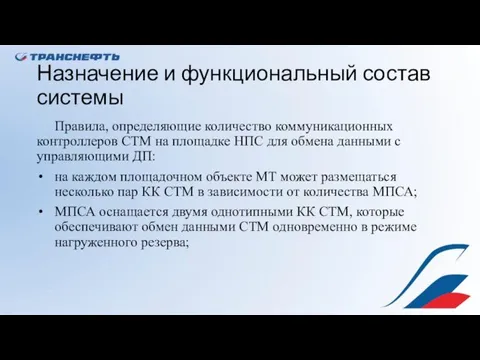 ТРАНСНЕФТЬ

Назначение и функциональный состав системы

Правила, определяющие количество коммуникационных контроллеров СТМ на площадке НПС для обмена данными с управляющими ДП:

• на каждом площадочном объекте МТ может размещаться несколько пар КК СТМ в зависимости от количества МПСА;

• МПСА оснащается двумя однотипными КК СТМ, которые обеспечивают обмен данными СТМ одновременно в режиме нагруженного резерва;